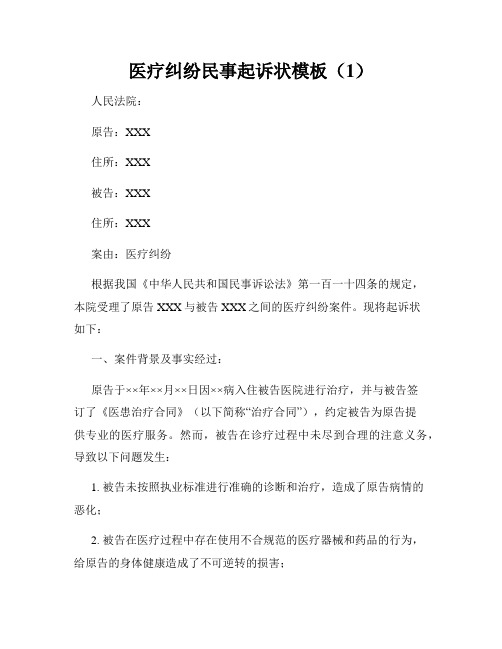 医疗纠纷民事起诉状模板（1）

人民法院：

原告：XXX

住所：XXX

被告：XXX

住所：XXX

案由：医疗纠纷

根据我国《中华人民共和国民事诉讼法》第一百一十四条的规定，本院受理了原告 XXX 与被告 XXX 之间的医疗纠纷案件。现将起诉状如下：

一、案件背景及事实经过：

原告于××年××月××日因××病入住被告医院进行治疗，并与被告签订了《医患治疗合同》（以下简称“治疗合同”），约定被告为原告提供专业的医疗服务。然而，被告在诊疗过程中未尽到合理的注意义务，导致以下问题发生：

1. 被告未按照执业标准进行准确的诊断和治疗，造成了原告病情的恶化；

2. 被告在医疗过程中存在使用不合规范的医疗器械和药品的行为，给原告的身体健康造成了不可逆转的损害；